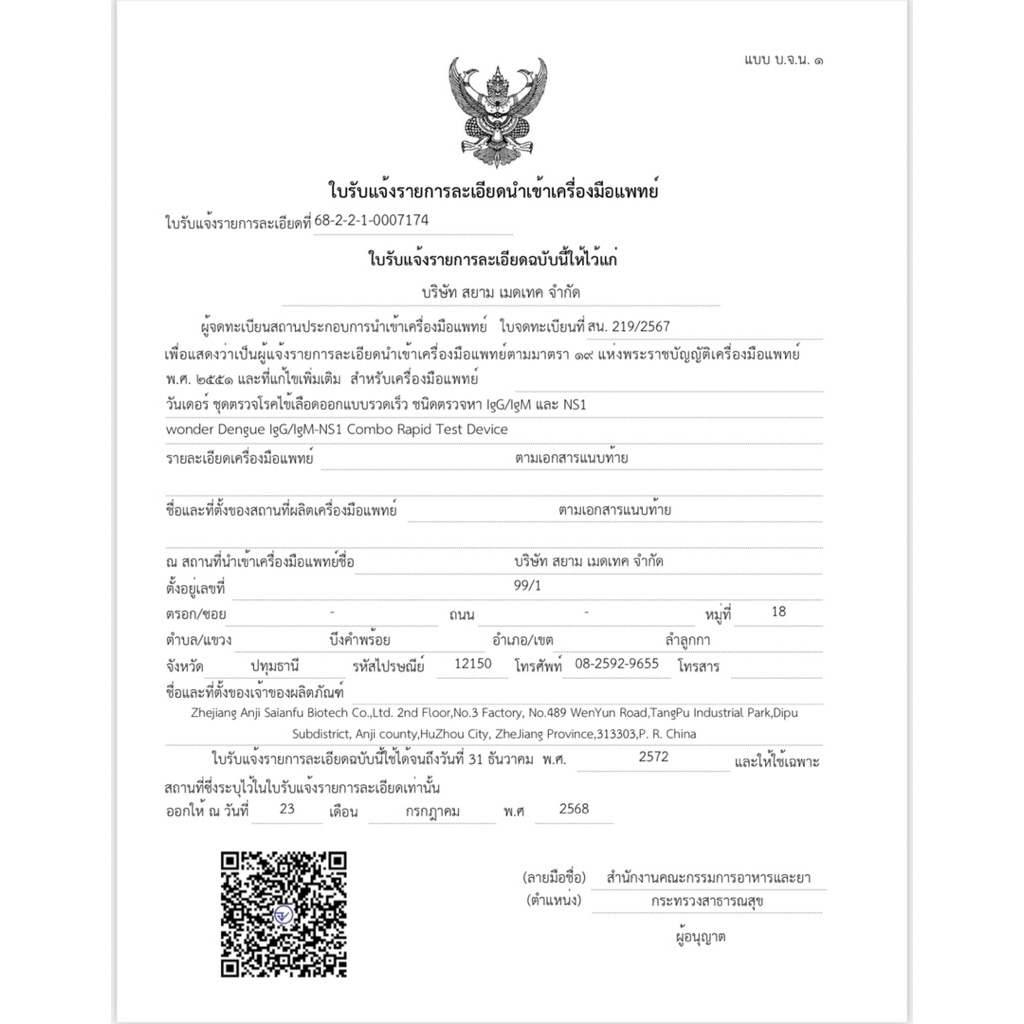 แบบ บ.จ.น. ๑

ใบรับแจ้งรายการละเอียดนำเข้าเครื่องมือแพทย์

ใบรับแจ้งรายการละเอียดที่ 68-2-2-1-0007174

ใบรับแจ้งรายการละเอียดฉบับนี้ให้ไว้แก่

บริษัท สยาม เมดเทค จำกัด

ผู้จดทะเบียนสถานประกอบการนำเข้าเครื่องมือแพทย์ ใบจดทะเบียนที่ สน. 219/2567

เพื่อแสดงว่าเป็นผู้แจ้งรายการละเอียดนำเข้าเครื่องมือแพทย์ตามมาตรา ๑๙ แห่งพระราชบัญญัติเครื่องมือแพทย์ พ.ศ. ๒๕๕๑ และที่แก้ไขเพิ่มเติม สำหรับเครื่องมือแพทย์

วันเดอร์ ชุดตรวจโรคไข้เลือดออกแบบรวดเร็ว ชนิดตรวจหา IgG/IgM และ NS1

wonder Dengue IgG/IgM-NS1 Combo Rapid Test Device

รายละเอียดเครื่องมือแพทย์ ตามเอกสารแนบท้าย

ชื่อและที่ตั้งของสถานที่ผลิตเครื่องมือแพทย์ ตามเอกสารแนบท้าย

ณ สถานที่นำเข้าเครื่องมือแพทย์ชื่อ บริษัท สยาม เมดเทค จำกัด

ตั้งอยู่เลขที่ 99/1

ตรอก/ซอย - ถนน - หมู่ที่ 18

ตำบล/แขวง บึงคำพร้อย อำเภอ/เขต ลำลูกกา

จังหวัด ปทุมธานี รหัสไปรษณีย์ 12150 โทรศัพท์ 08-2592-9655 โทรสาร

ชื่อและที่ตั้งของเจ้าของผลิตภัณฑ์

Zhejiang Anji Saianfu Biotech Co.,Ltd. 2nd Floor,No.3 Factory, No.489 WenYun Road,TangPu Industrial Park,Dipu Subdistrict, Anji county,HuZhou City, ZheJiang Province,313303,P. R. China

ใบรับแจ้งรายการละเอียดฉบับนี้ใช้ได้จนถึงวันที่ 31 ธันวาคม พ.ศ. 2572 และให้ใช้เฉพาะสถานที่ซึ่งระบุไว้ในใบรับแจ้งรายการละเอียดเท่านั้น

ออกให้ ณ วันที่ 23 เดือน กรกฎาคม พ.ศ 2568

(ลายมือชื่อ) สำนักงานคณะกรรมการอาหารและยา
(ตำแหน่ง) กระทรวงสาธารณสุข
ผู้อนุญาต